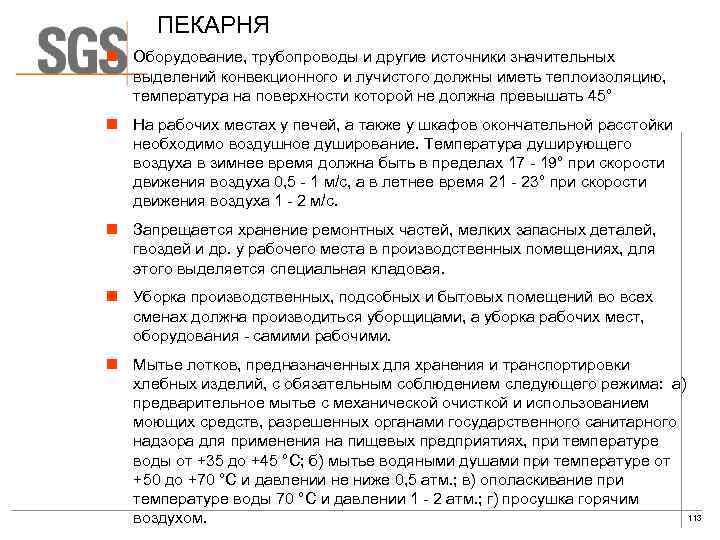 SGS

ПЕКАРНЯ

Оборудование, трубопроводы и другие источники значительных выделений конвекционного и лучистого должны иметь теплоизоляцию, температура на поверхности которой не должна превышать 45°

На рабочих местах у печей, а также у шкафов окончательной расстойки необходимо воздушное душирование. Температура душирующего воздуха в зимнее время должна быть в пределах 17 - 19° при скорости движения воздуха 0,5 - 1 м/с, а в летнее время 21 - 23° при скорости движения воздуха 1 - 2 м/с.

Запрещается хранение ремонтных частей, мелких запасных деталей, гвоздей и др. у рабочего места в производственных помещениях, для этого выделяется специальная кладовая.

Уборка производственных, подсобных и бытовых помещений во всех сменах должна производиться уборщицами, а уборка рабочих мест, оборудования - самими рабочими.

Мытье лотков, предназначенных для хранения и транспортировки хлебных изделий, с обязательным соблюдением следующего режима: а) предварительное мытье с механической очисткой и использованием моющих средств, разрешенных органами государственного санитарного надзора для применения на пищевых предприятиях, при температуре воды от +35 до +45 °С; б) мытье водяными душами при температуре от +50 до +70 °С и давлении не ниже 0,5 атм.; в) ополаскивание при температуре воды 70 °С и давлении 1 - 2 атм.; г) просушка горячим воздухом.

113